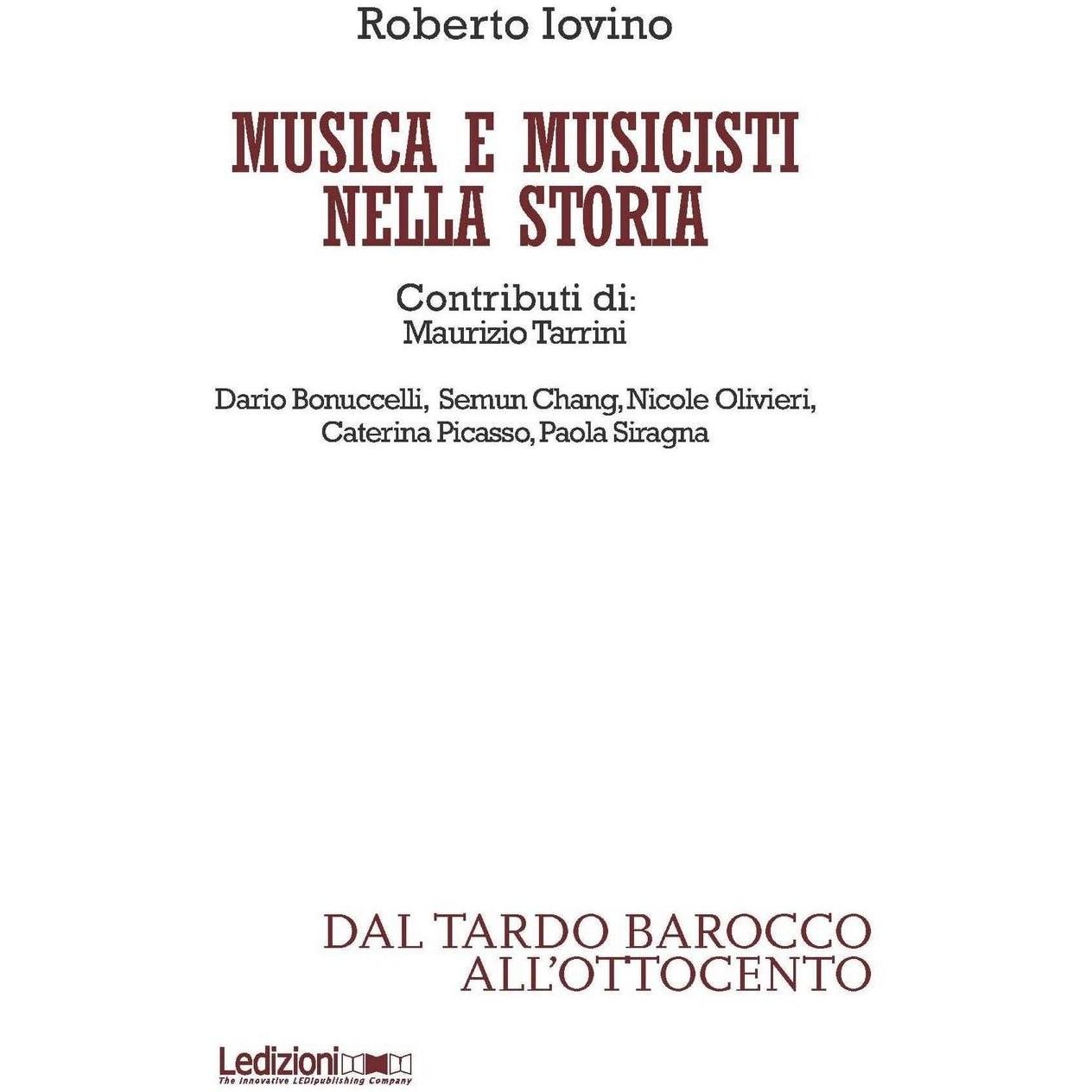 Roberto Iovino

MUSICA E MUSICISTI
NELLA STORIA

Contributi di:
Maurizio Tarrini

Dario Bonuccelli, Semun Chang, Nicole Olivieri,
Caterina Picasso, Paola Siragna

DAL TARDO BAROCCO
ALL'OTTOCENTO

Ledizioni
The Innovative LEDIpublishing Company